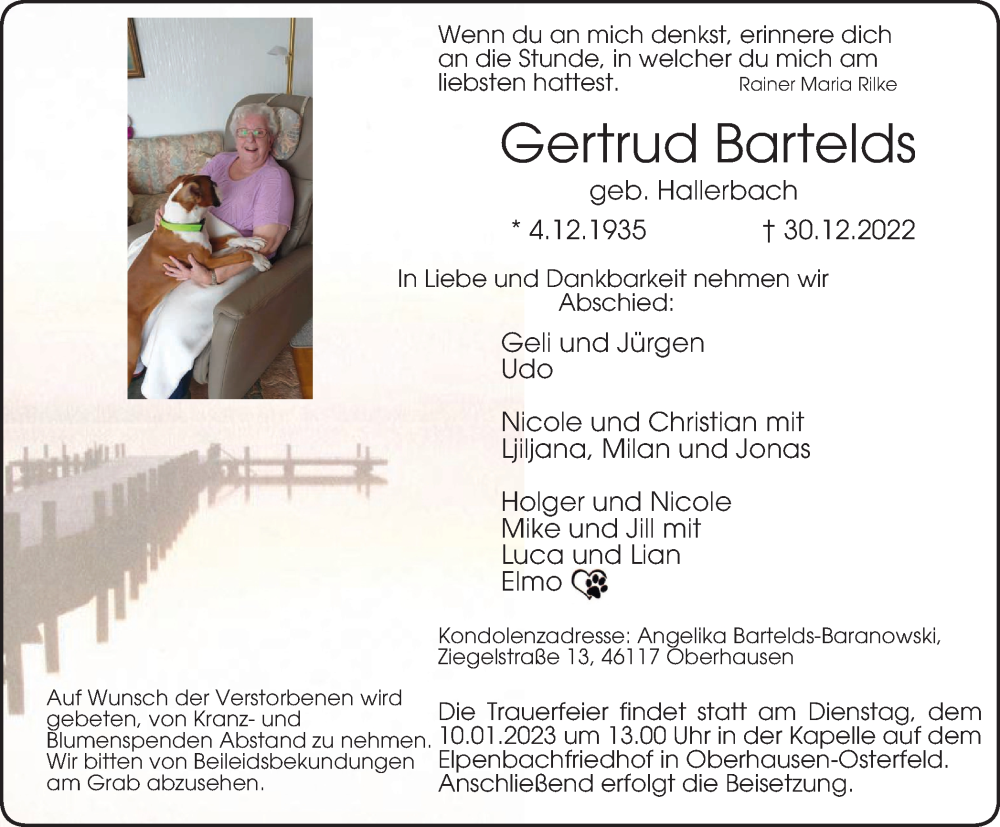 Wenn du an mich denkst, erinnere dich an die Stunde, in welcher du mich am liebsten hattest. Rainer Maria Rilke

Gertrud Bartelds

geb. Hallerbach

* 4.12.1935 † 30.12.2022

In Liebe und Dankbarkeit nehmen wir Abschied:

Geli und Jürgen
Udo

Nicole und Christian mit
Ljiljana, Milan und Jonas

Holger und Nicole
Mike und Jill mit
Luca und Lian
Elmo

Kondolenzadresse: Angelika Bartelds-Baranowski, Ziegelstraße 13, 46117 Oberhausen

Auf Wunsch der Verstorbenen wird gebeten, von Kranz- und Blumenspenden Abstand zu nehmen. Wir bitten von Beileidsbekundungen am Grab abzusehen.

Die Trauerfeier findet statt am Dienstag, dem 10.01.2023 um 13.00 Uhr in der Kapelle auf dem Elpenbachfriedhof in Oberhausen-Osterfeld. Anschließend erfolgt die Beisetzung.